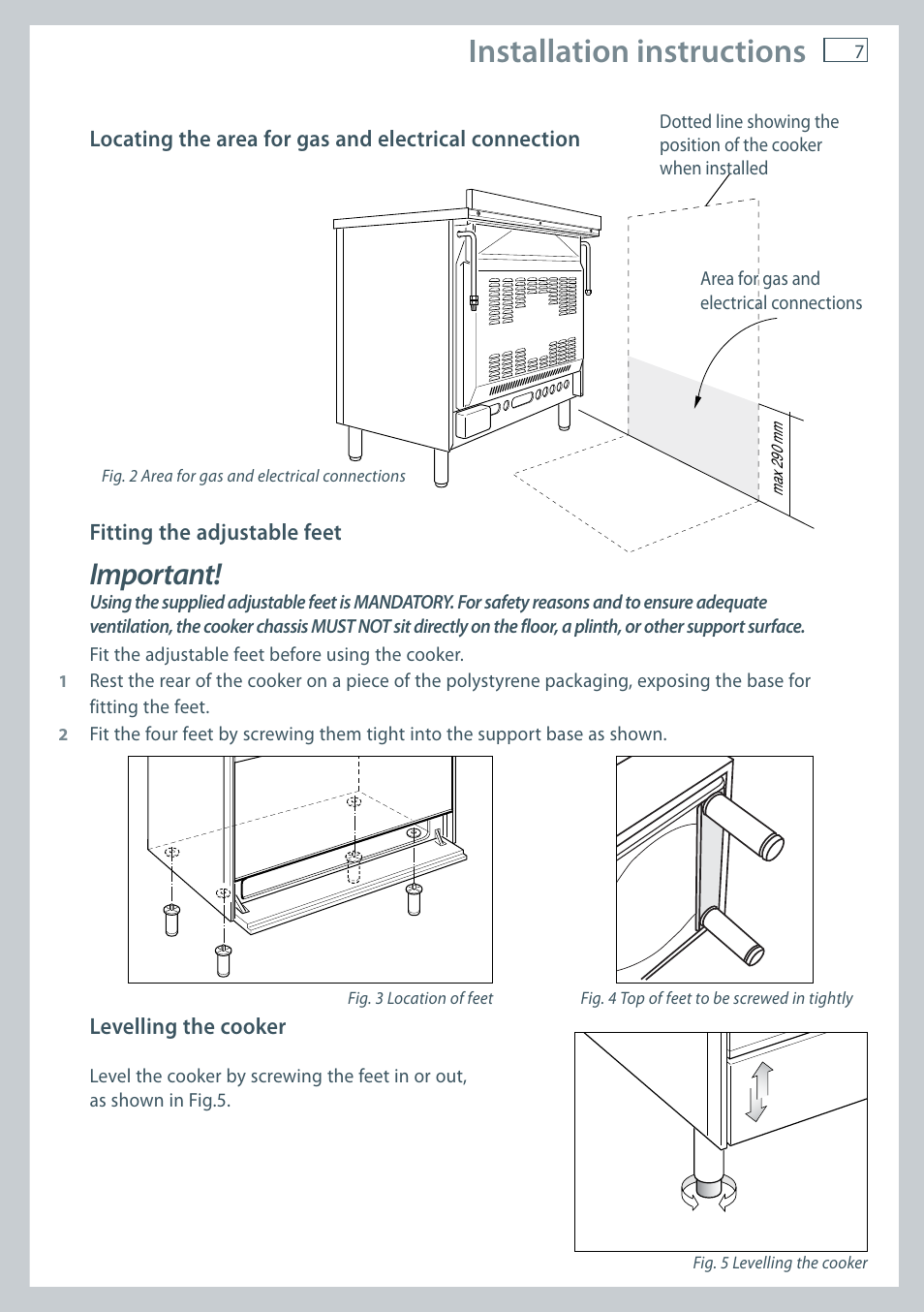 Installation instructions 7

Locating the area for gas and electrical connection

Dotted line showing the position of the cooker when installed

Area for gas and electrical connections

max 290 mm

Fig. 2 Area for gas and electrical connections

Fitting the adjustable feet

Important!

Using the supplied adjustable feet is MANDATORY. For safety reasons and to ensure adequate ventilation, the cooker chassis MUST NOT sit directly on the floor, a plinth, or other support surface.

Fit the adjustable feet before using the cooker.

1 Rest the rear of the cooker on a piece of the polystyrene packaging, exposing the base for fitting the feet.

2 Fit the four feet by screwing them tight into the support base as shown.

Fig. 3 Location of feet

Fig. 4 Top of feet to be screwed in tightly

Levelling the cooker

Level the cooker by screwing the feet in or out, as shown in Fig.5.

Fig. 5 Levelling the cooker